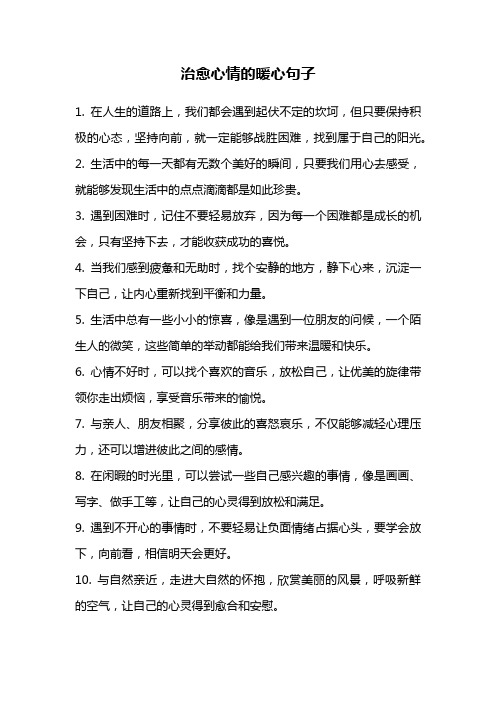 治愈心情的暖心句子

1. 在人生的道路上，我们都会遇到起伏不定的坎坷，但只要保持积极的心态，坚持向前，就一定能够战胜困难，找到属于自己的阳光。

2. 生活中的每一天都有无数个美好的瞬间，只要我们用心去感受，就能够发现生活中的点点滴滴都是如此珍贵。

3. 遇到困难时，记住不要轻易放弃，因为每一个困难都是成长的机会，只有坚持下去，才能收获成功的喜悦。

4. 当我们感到疲惫和无助时，找个安静的地方，静下心来，沉淀一下自己，让内心重新找到平衡和力量。

5. 生活中总有一些小小的惊喜，像是遇到一位朋友的问候，一个陌生人的微笑，这些简单的举动都能给我们带来温暖和快乐。

6. 心情不好时，可以找个喜欢的音乐，放松自己，让优美的旋律带领你走出烦恼，享受音乐带来的愉悦。

7. 与亲人、朋友相聚，分享彼此的喜怒哀乐，不仅能够减轻心理压力，还可以增进彼此之间的感情。

8. 在闲暇的时光里，可以尝试一些自己感兴趣的事情，像是画画、写字、做手工等，让自己的心灵得到放松和满足。

9. 遇到不开心的事情时，不要轻易让负面情绪占据心头，要学会放下，向前看，相信明天会更好。

10. 与自然亲近，走进大自然的怀抱，欣赏美丽的风景，呼吸新鲜的空气，让自己的心灵得到愈合和安慰。